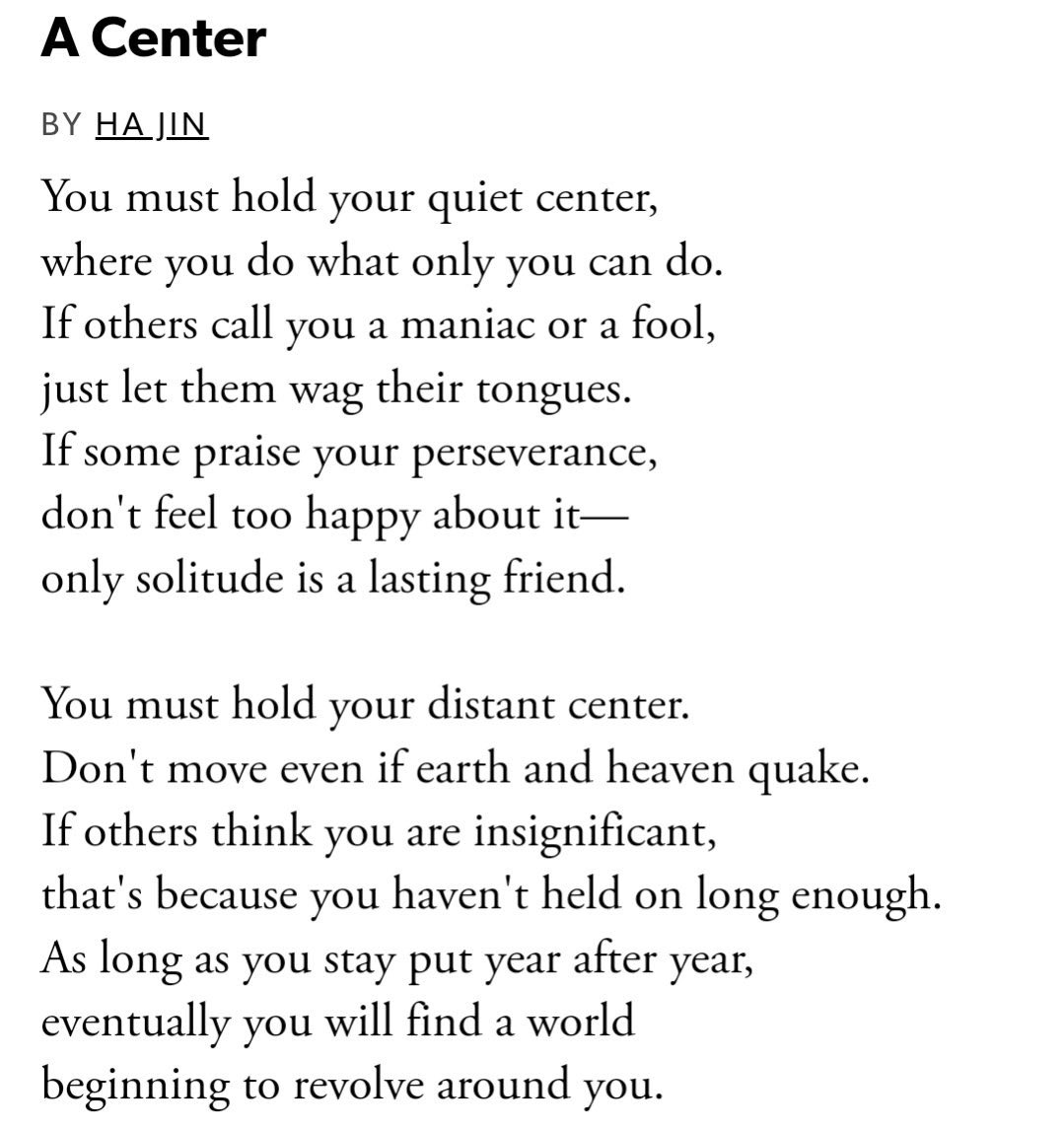 A Center

BY HA JIN

You must hold your quiet center,
where you do what only you can do.
If others call you a maniac or a fool,
just let them wag their tongues.
If some praise your perseverance,
don't feel too happy about it—
only solitude is a lasting friend.

You must hold your distant center.
Don't move even if earth and heaven quake.
If others think you are insignificant,
that's because you haven't held on long enough.
As long as you stay put year after year,
eventually you will find a world
beginning to revolve around you.